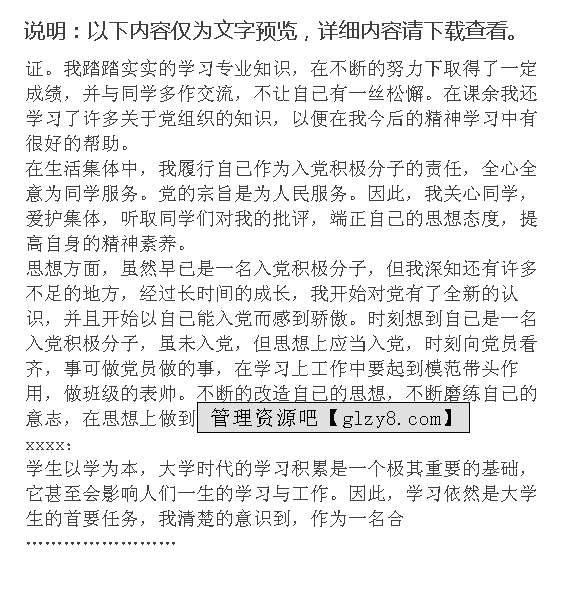 说明：以下内容仅为文字预览，详细内容请下载查看。

证。我踏踏实实的学习专业知识，在不断的努力下取得了一定成绩，并与同学多作交流，不让自己有一丝松懈。在课余我还学习了许多关于党组织的知识，以便在我今后的精神学习中有很好的帮助。

在生活集体中，我履行自己作为入党积极分子的责任，全心全意为同学服务。党的宗旨是为人民服务。因此，我关心同学，爱护集体，听取同学们对我的批评，端正自己的思想态度，提高自身的精神素养。

思想方面，虽然早已是一名入党积极分子，但我深知还有许多不足的地方，经过长时间的成长，我开始对党有了全新的认识，并且开始以自己能入党而感到骄傲。时刻想到自己是一名入党积极分子，虽未入党，但思想上应当入党，时刻向党员看齐，事可做党员做的事，在学习上工作中要起到模范带头作用，做班级的表帅。不断的改造自己的思想，不断磨练自己的意志，在思想上做到 管理资源吧【glzy8.com】

xxxx:

学生以学为本，大学时代的学习积累是一个极其重要的基础，它甚至会影响人们一生的学习与工作。因此，学习依然是大学生的首要任务，我清楚的意识到，作为一名合

……………………